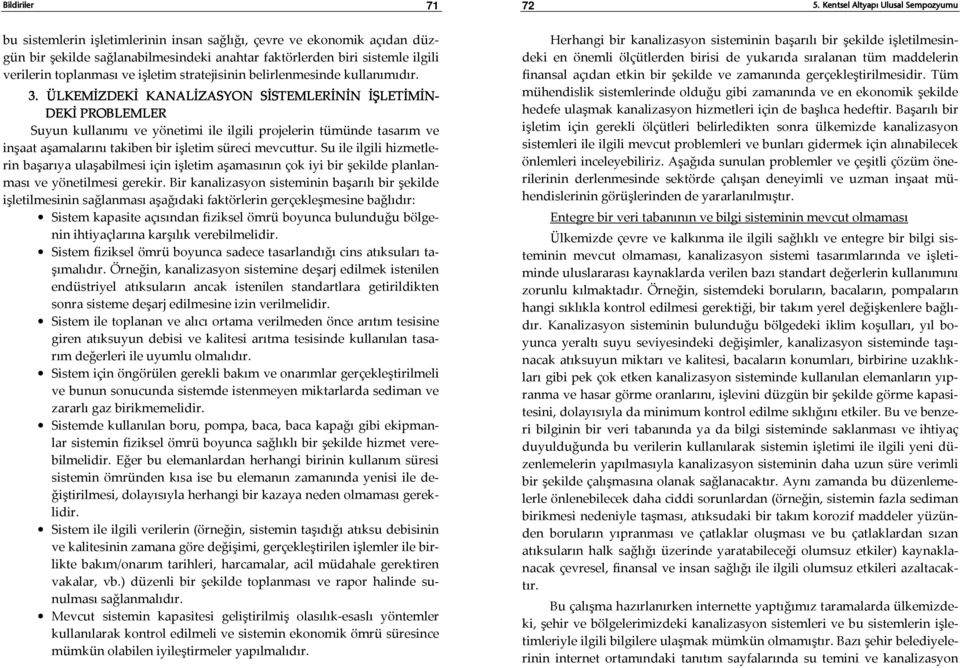 Bildiriler 71

bu sistemlerin işletimlerinin insan sağlığı, çevre ve ekonomik açıdan düzgün bir şekilde sağlanabilmesindeki anahtar faktörlerden biri sistemle ilgili verilerin toplanması ve işletim stratejisinin belirlenmesinde kullanımıdır.

3. ÜLKEMİZDEKİ KANALİZASYON SİSTEMLERİNİN İŞLETİMİNDEKİ PROBLEMLER

Suyun kullanımı ve yönetimi ile ilgili projelerin tümünde tasarım ve inşaat aşamalarını takiben bir işletim süreci mevcuttur. Su ile ilgili hizmetlerin başarıya ulaşabilmesi için işletim aşamasının çok iyi bir şekilde planlanması ve yönetilmesi gerekir. Bir kanalizasyon sisteminin başarılı bir şekilde işletilmesinin sağlanması aşağıdaki faktörlerin gerçekleşmesine bağlıdır:

• Sistem kapasite açısından fiziksel ömrü boyunca bulunduğu bölgenin ihtiyaçlarına karşılık verebilmelidir.
• Sistem fiziksel ömrü boyunca sadece tasarlandığı cins atıksuları taşımalıdır. Örneğin, kanalizasyon sistemine deşarj edilmek istenilen endüstriyel atıksuların ancak istenilen standartlara getirildikten sonra sisteme deşarj edilmesine izin verilmelidir.
• Sistem ile toplanan ve alıcı ortama verilmeden önce arıtım tesisine giren atıksuyun debisi ve kalitesi arıtma tesisinde kullanılan tasarım değerleri ile uyumlu olmalıdır.
• Sistem için öngörülen gerekli bakım ve onarımlar gerçekleştirilmeli ve bunun sonucunda sistemde istenmeyen miktarlarda sediman ve zararlı gaz birikmemelidir.
• Sistemde kullanılan boru, pompa, baca, baca kapağı gibi ekipmanlar sistemin fiziksel ömrü boyunca sağlıklı bir şekilde hizmet verebilmelidir. Eğer bu elemanlardan herhangi birinin kullanım süresi sistemin ömründen kısa ise bu elemanın zamanında yenisi ile değiştirilmesi, dolayısıyla herhangi bir kazaya neden olmaması gereklidir.
• Sistem ile ilgili verilerin (örneğin, sistemin taşıdığı atıksu debisinin ve kalitesinin zamana göre değişimi, gerçekleştirilen işlemler ile birlikte bakım/onarım tarihleri, harcamalar, acil müdahale gerektiren vakalar, vb.) düzenli bir şekilde toplanması ve rapor halinde sunulması sağlanmalıdır.
• Mevcut sistemin kapasitesi geliştirilmiş olasılık-esaslı yöntemler kullanılarak kontrol edilmeli ve sistemin ekonomik ömrü süresince mümkün olabilen iyileştirmeler yapılmalıdır.

72 5. Kentsel Altyapı Ulusal Sempozyumu

Herhangi bir kanalizasyon sisteminin başarılı bir şekilde işletilmesindeki en önemli ölçütlerden birisi de yukarıda sıralanan tüm maddelerin finansal açıdan etkin bir şekilde ve zamanında gerçekleştirilmesidir. Tüm mühendislik sistemlerinde olduğu gibi zamanında ve en ekonomik şekilde hedefe ulaşmak kanalizasyon hizmetleri için de başlıca hedeftir. Başarılı bir işletim için gerekli ölçütleri belirledikten sonra ülkemizde kanalizasyon sistemleri ile ilgili mevcut problemleri ve bunları gidermek için alınabilecek önlemleri inceleyebiliriz. Aşağıda sunulan problemler ve çeşitli çözüm önerilerinin derlenmesinde sektörde çalışan deneyimli ve uzman inşaat mühendislerinin görüşlerinden de yararlanılmıştır.

Entegre bir veri tabanının ve bilgi sisteminin mevcut olmaması

Ülkemizde çevre ve kalkınma ile ilgili sağlıklı ve entegre bir bilgi sisteminin mevcut olmaması, kanalizasyon sistemi tasarımlarında ve işletiminde uluslararası kaynaklarda verilen bazı standart değerlerin kullanımını zorunlu kılmaktadır. Örneğin, sistemdeki boruların, bacaların, pompaların hangi sıklıkla kontrol edilmesi gerektiği, bir takım yerel değişkenlere bağlıdır. Kanalizasyon sisteminin bulunduğu bölgedeki iklim koşulları, yıl boyunca yeraltı suyu seviyesindeki değişimler, kanalizasyon sisteminde taşınacak atıksuyun miktarı ve kalitesi, bacaların konumları, birbirine uzaklıkları gibi pek çok etken kanalizasyon sisteminde kullanılan elemanların yıpranma ve hasar görme oranlarını, işlevini düzgün bir şekilde görme kapasitesini, dolayısıyla da minimum kontrol edilme sıklığını etkiler. Bu ve benzeri bilginin bir veri tabanında ya da bilgi sisteminde saklanması ve ihtiyaç duyulduğunda bu verilerin kullanılarak sistemin işletimi ile ilgili yeni düzenlemelerin yapılmasıyla kanalizasyon sisteminin daha uzun süre verimli bir şekilde çalışmasına olanak sağlanacaktır. Aynı zamanda bu düzenlemelerle önlenebilecek daha ciddi sorunlardan (örneğin, sistemin fazla sediman birikmesi nedeniyle taşması, atıksudaki bir takım korozif maddeler yüzünden boruların yıpranması ve çatlaklar oluşması ve bu çatlaklardan sızan atıksuların halk sağlığı üzerinde yaratabileceği olumsuz etkiler) kaynaklanacak çevresel, finansal ve insan sağlığı ile ilgili olumsuz etkileri azaltacaktır.

Bu çalışma hazırlanırken internette yaptığımız taramalarda ülkemizdeki, şehir ve bölgelerimizdeki kanalizasyon sistemleri ve bu sistemlerin işletimleriyle ilgili bilgilere ulaşmak mümkün olmamıştır. Bazı şehir belediyelerinin internet ortamındaki tanıtım sayfalarında su temini ve kanalizasyon